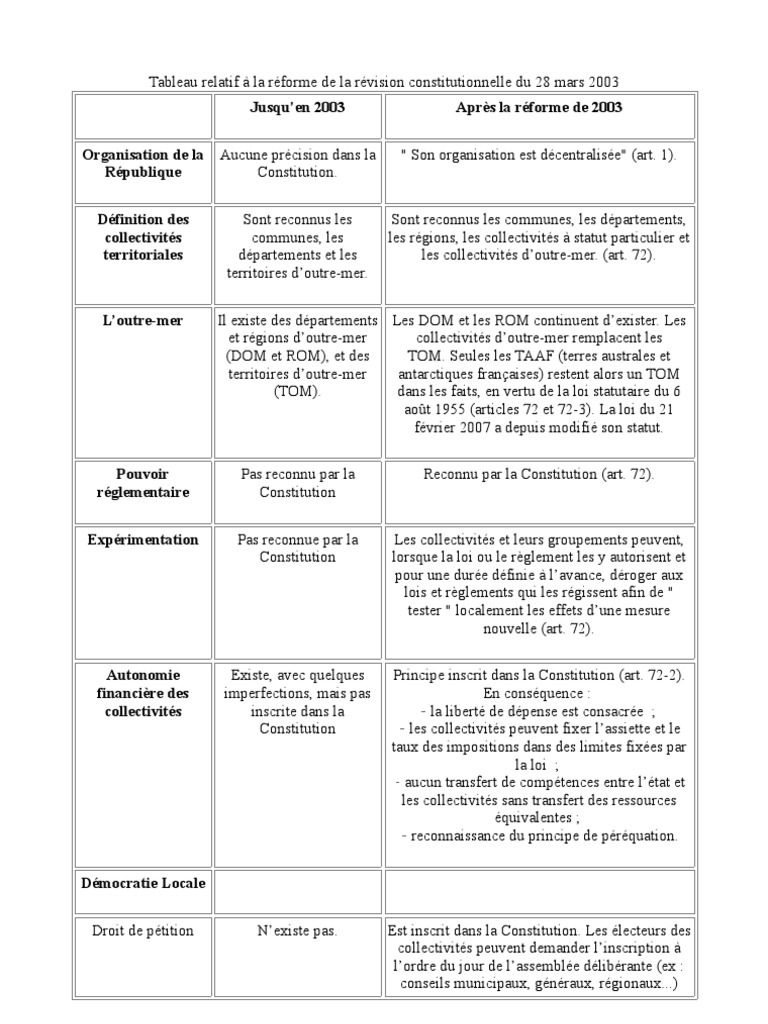 Tableau relatif à la réforme de la révision constitutionnelle du 28 mars 2003

| | Jusqu'en 2003 | Après la réforme de 2003 |
|---|---|---|
| Organisation de la République | Aucune précision dans la Constitution. | " Son organisation est décentralisée" (art. 1). |
| Définition des collectivités territoriales | Sont reconnus les communes, les départements et les territoires d'outre-mer. | Sont reconnus les communes, les départements, les régions, les collectivités à statut particulier et les collectivités d'outre-mer. (art. 72). |
| L'outre-mer | Il existe des départements et régions d'outre-mer (DOM et ROM), et des territoires d'outre-mer (TOM). | Les DOM et les ROM continuent d'exister. Les collectivités d'outre-mer remplacent les TOM. Seules les TAAF (terres australes et antarctiques françaises) restent alors un TOM dans les faits, en vertu de la loi statutaire du 6 août 1955 (articles 72 et 72-3). La loi du 21 février 2007 a depuis modifié son statut. |
| Pouvoir réglementaire | Pas reconnu par la Constitution | Reconnu par la Constitution (art. 72). |
| Expérimentation | Pas reconnue par la Constitution | Les collectivités et leurs groupements peuvent, lorsque la loi ou le règlement les y autorisent et pour une durée définie à l'avance, déroger aux lois et règlements qui les régissent afin de " tester " localement les effets d'une mesure nouvelle (art. 72). |
| Autonomie financière des collectivités | Existe, avec quelques imperfections, mais pas inscrite dans la Constitution | Principe inscrit dans la Constitution (art. 72-2). En conséquence : - la liberté de dépense est consacrée ; - les collectivités peuvent fixer l'assiette et le taux des impositions dans des limites fixées par la loi ; - aucun transfert de compétences entre l'état et les collectivités sans transfert des ressources équivalentes ; - reconnaissance du principe de péréquation. |
| Démocratie Locale | | |
| Droit de pétition | N'existe pas. | Est inscrit dans la Constitution. Les électeurs des collectivités peuvent demander l'inscription à l'ordre du jour de l'assemblée délibérante (ex : conseils municipaux, généraux, régionaux...) |